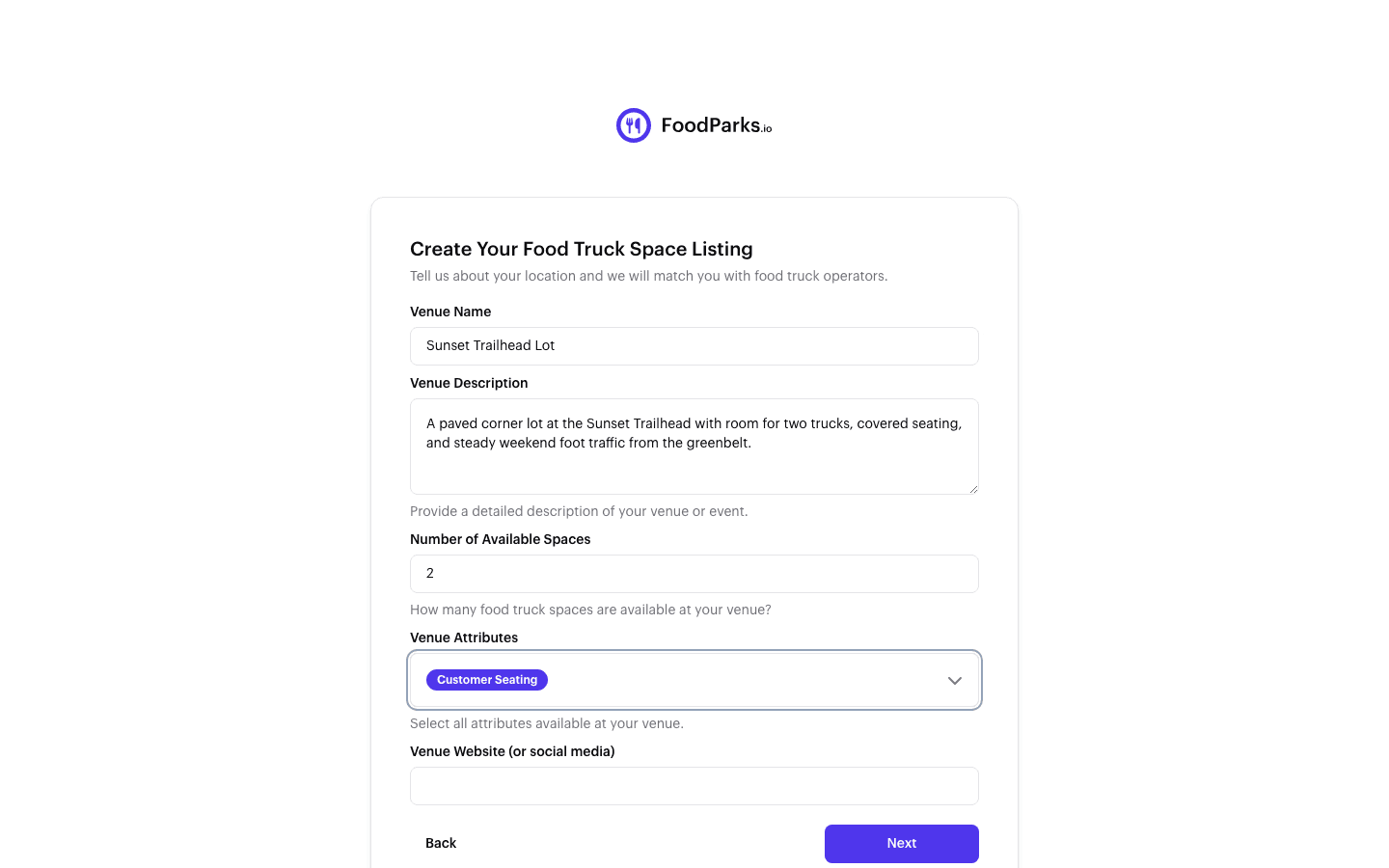 FoodParks.io

Create Your Food Truck Space Listing
Tell us about your location and we will match you with food truck operators.

Venue Name
Sunset Trailhead Lot

Venue Description
A paved corner lot at the Sunset Trailhead with room for two trucks, covered seating, and steady weekend foot traffic from the greenbelt.
Provide a detailed description of your venue or event.

Number of Available Spaces
2
How many food truck spaces are available at your venue?

Venue Attributes
Customer Seating
Select all attributes available at your venue.

Venue Website (or social media)

Back
Next